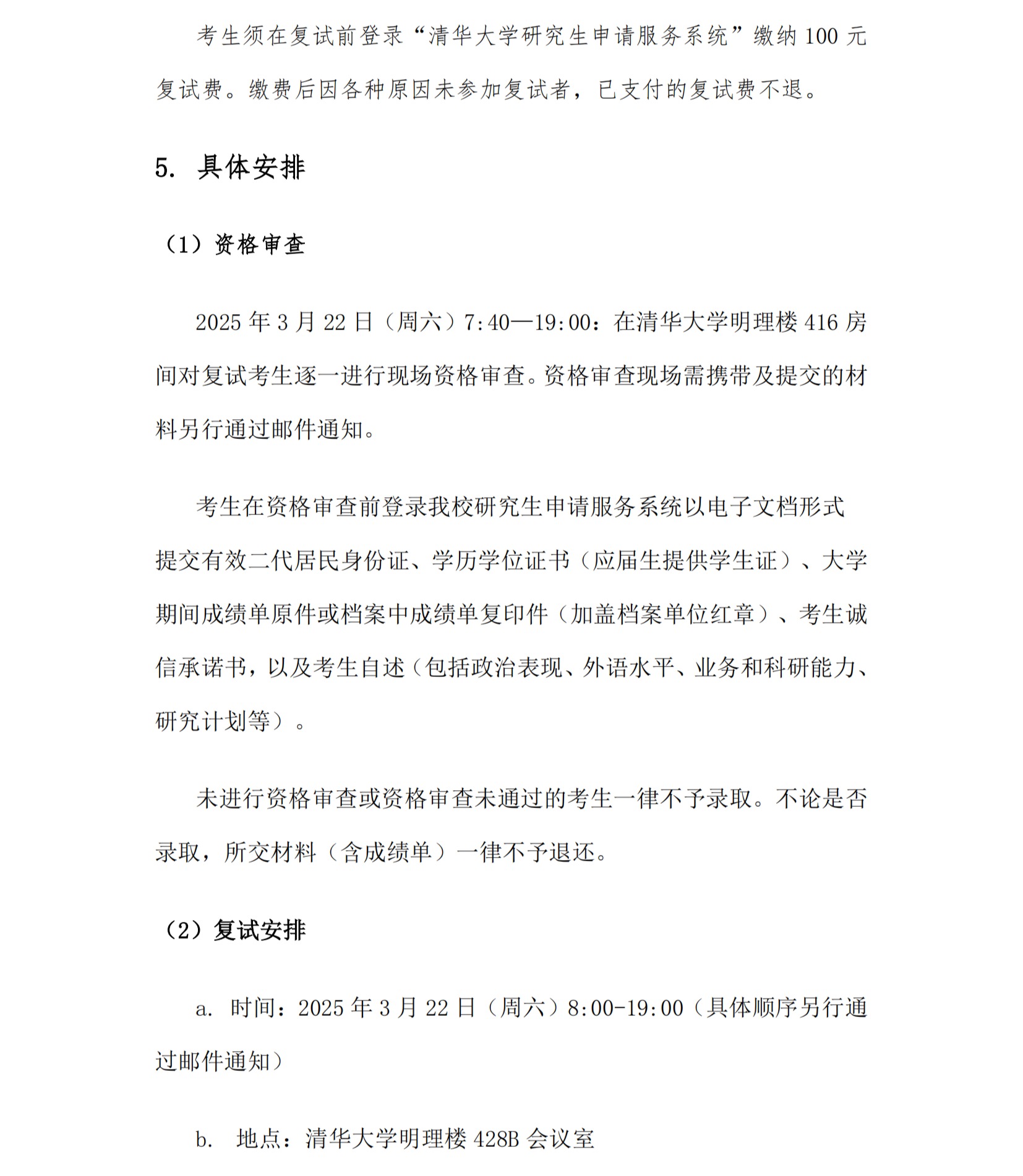 考生须在复试前登录“清华大学研究生申请服务系统”缴纳 100 元复试费。缴费后因各种原因未参加复试者，已支付的复试费不退。

5. 具体安排

（1）资格审查

2025 年 3 月 22 日（周六）7:40—19:00：在清华大学明理楼 416 房间对复试考生逐一进行现场资格审查。资格审查现场需携带及提交的材料另行通过邮件通知。

考生在资格审查前登录我校研究生申请服务系统以电子文档形式提交有效二代居民身份证、学历学位证书（应届生提供学生证）、大学期间成绩单原件或档案中成绩单复印件（加盖档案单位红章）、考生诚信承诺书，以及考生自述（包括政治表现、外语水平、业务和科研能力、研究计划等）。

未进行资格审查或资格审查未通过的考生一律不予录取。不论是否录取，所交材料（含成绩单）一律不予退还。

（2）复试安排

a. 时间：2025 年 3 月 22 日（周六）8:00-19:00（具体顺序另行通过邮件通知）

b. 地点：清华大学明理楼 428B 会议室